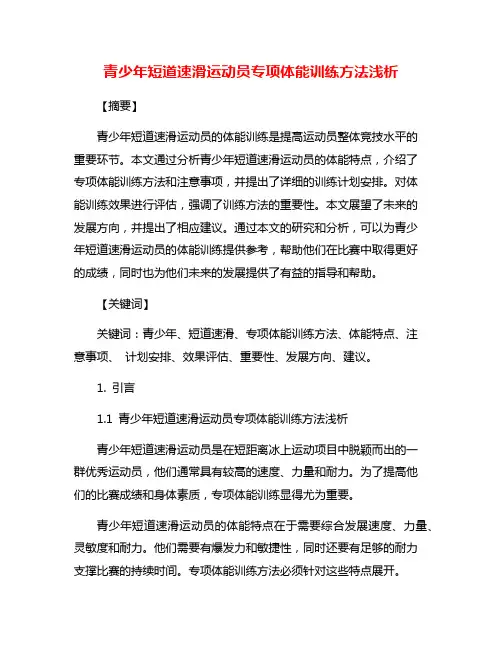 青少年短道速滑运动员专项体能训练方法浅析

【摘要】

青少年短道速滑运动员的体能训练是提高运动员整体竞技水平的重要环节。本文通过分析青少年短道速滑运动员的体能特点，介绍了专项体能训练方法和注意事项，并提出了详细的训练计划安排。对体能训练效果进行评估，强调了训练方法的重要性。本文展望了未来的发展方向，并提出了相应建议。通过本文的研究和分析，可以为青少年短道速滑运动员的体能训练提供参考，帮助他们在比赛中取得更好的成绩，同时也为他们未来的发展提供了有益的指导和帮助。

【关键词】

关键词：青少年、短道速滑、专项体能训练方法、体能特点、注意事项、 计划安排、效果评估、重要性、发展方向、建议。

1. 引言

1.1 青少年短道速滑运动员专项体能训练方法浅析

青少年短道速滑运动员是在短距离冰上运动项目中脱颖而出的一群优秀运动员，他们通常具有较高的速度、力量和耐力。为了提高他们的比赛成绩和身体素质，专项体能训练显得尤为重要。

青少年短道速滑运动员的体能特点在于需要综合发展速度、力量、灵敏度和耐力。他们需要有爆发力和敏捷性，同时还要有足够的耐力支撑比赛的持续时间。专项体能训练方法必须针对这些特点展开。